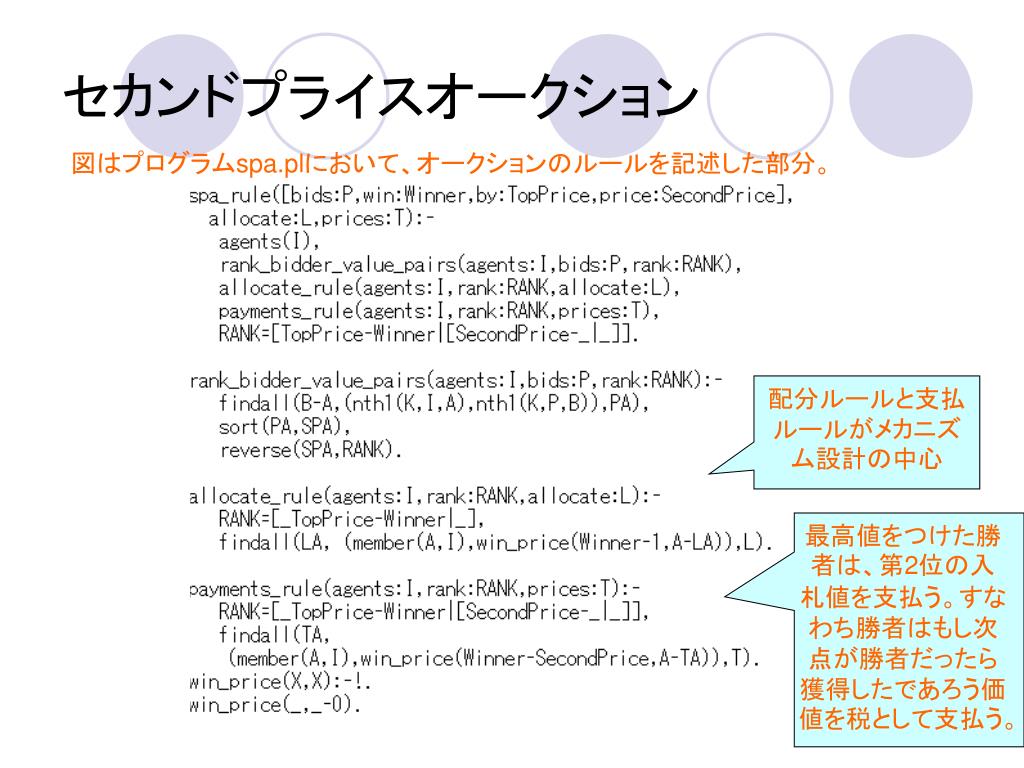 セカンドプライスオークション

図はプログラムspa.plにおいて、オークションのルールを記述した部分。

spa_rule([bids:P,win:Winner,by:TopPrice,price:SecondPrice],
 allocate:L,prices:T):-
  agents(I),
  rank_bidder_value_pairs(agents:I,bids:P,rank:RANK),
  allocate_rule(agents:I,rank:RANK,allocate:L),
  payments_rule(agents:I,rank:RANK,prices:T),
  RANK=[TopPrice-Winner|[SecondPrice-_|_]].

rank_bidder_value_pairs(agents:I,bids:P,rank:RANK):-
  findall(B-A,(nth1(K,I,A),nth1(K,P,B)),PA),
  sort(PA,SPA),
  reverse(SPA,RANK).

allocate_rule(agents:I,rank:RANK,allocate:L):-
  RANK=[_TopPrice-Winner|_],
  findall(LA, (member(A,I),win_price(Winner-1,A-LA)),L).

payments_rule(agents:I,rank:RANK,prices:T):-
  RANK=[_TopPrice-Winner|[SecondPrice-_|_]],
  findall(TA,
   (member(A,I),win_price(Winner-SecondPrice,A-TA)),T).
win_price(X,X):-!.
win_price(_,_-0).

配分ルールと支払ルールがメカニズム設計の中心

最高値をつけた勝者は、第2位の入札値を支払う。すなわち勝者はもし次点が勝者だったら獲得したであろう価値を税として支払う。